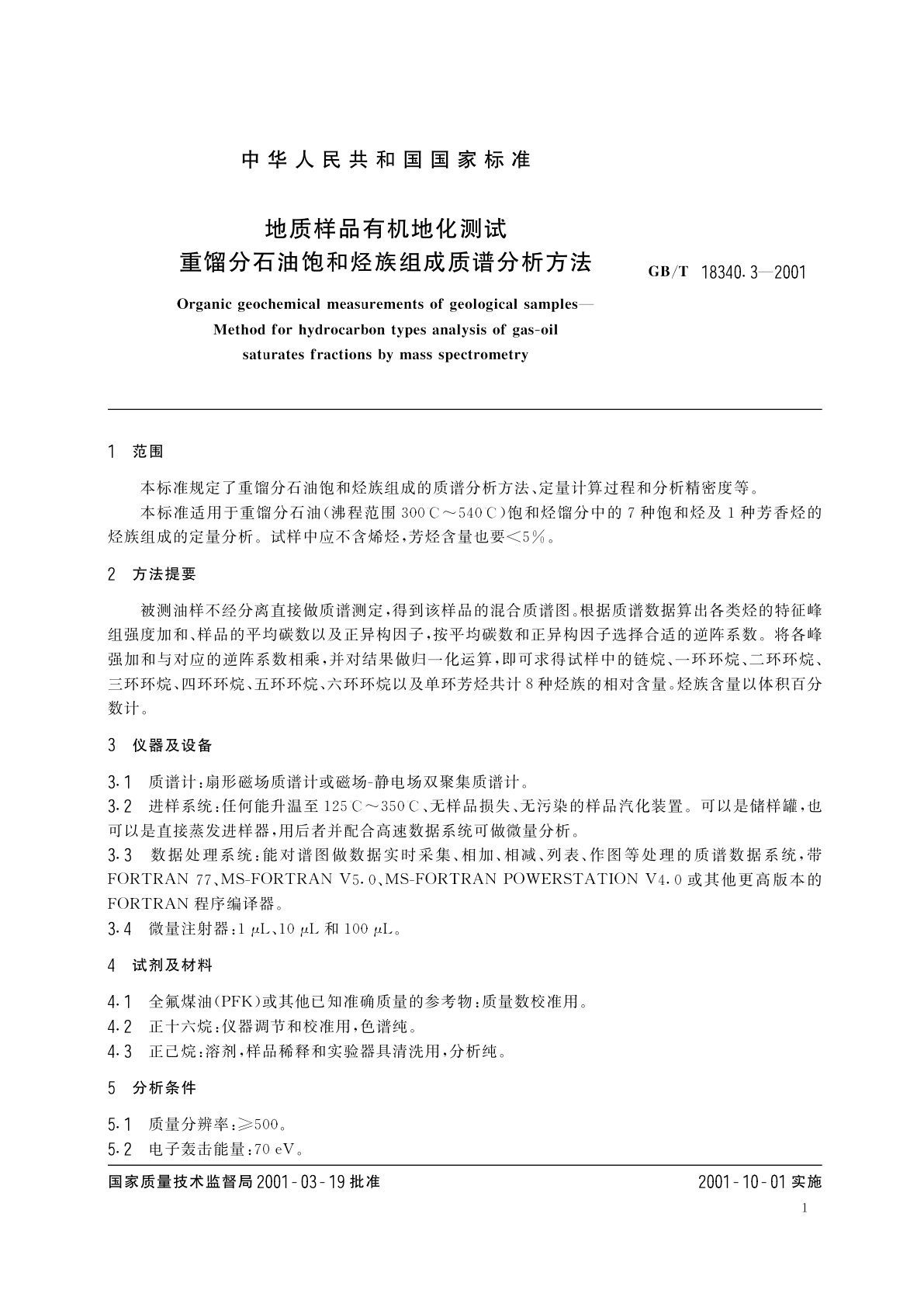 中华人民共和国国家标准

地质样品有机地化测试
重馏分石油饱和烃族组成质谱分析方法

GB/T 18340.3—2001

Organic geochemical measurements of geological samples—
Method for hydrocarbon types analysis of gas-oil saturates fractions by mass spectrometry

1 范围

本标准规定了重馏分石油饱和烃族组成的质谱分析方法、定量计算过程和分析精密度等。

本标准适用于重馏分石油(沸程范围 300℃～540℃)饱和烃馏分中的 7 种饱和烃及 1 种芳香烃的烃族组成的定量分析。试样中应不含烯烃,芳烃含量也要<5%。

2 方法提要

被测油样不经分离直接做质谱测定,得到该样品的混合质谱图。根据质谱数据算出各类烃的特征峰组强度加和、样品的平均碳数以及正异构因子,按平均碳数和正异构因子选择合适的逆阵系数。将各峰强加和与对应的逆阵系数相乘,并对结果做归一化运算,即可求得试样中的链烷、一环环烷、二环环烷、三环环烷、四环环烷、五环环烷、六环环烷以及单环芳烃共计 8 种烃族的相对含量。烃族含量以体积百分数计。

3 仪器及设备

3.1 质谱计:扇形磁场质谱计或磁场-静电场双聚集质谱计。

3.2 进样系统:任何能升温至 125℃～350℃、无样品损失、无污染的样品汽化装置。可以是储样罐,也可以是直接蒸发进样器,用后者并配合高速数据系统可做微量分析。

3.3 数据处理系统:能对谱图做数据实时采集、相加、相减、列表、作图等处理的质谱数据系统,带 FORTRAN 77、MS-FORTRAN V5.0、MS-FORTRAN POWERSTATION V4.0 或其他更高版本的 FORTRAN 程序编译器。

3.4 微量注射器:1 μL、10 μL 和 100 μL。

4 试剂及材料

4.1 全氟煤油(PFK)或其他已知准确质量的参考物:质量数校准用。

4.2 正十六烷:仪器调节和校准用,色谱纯。

4.3 正己烷:溶剂,样品稀释和实验器具清洗用,分析纯。

5 分析条件

5.1 质量分辨率:≥500。

5.2 电子轰击能量:70 eV。

国家质量技术监督局 2001-03-19 批准

2001-10-01 实施

1